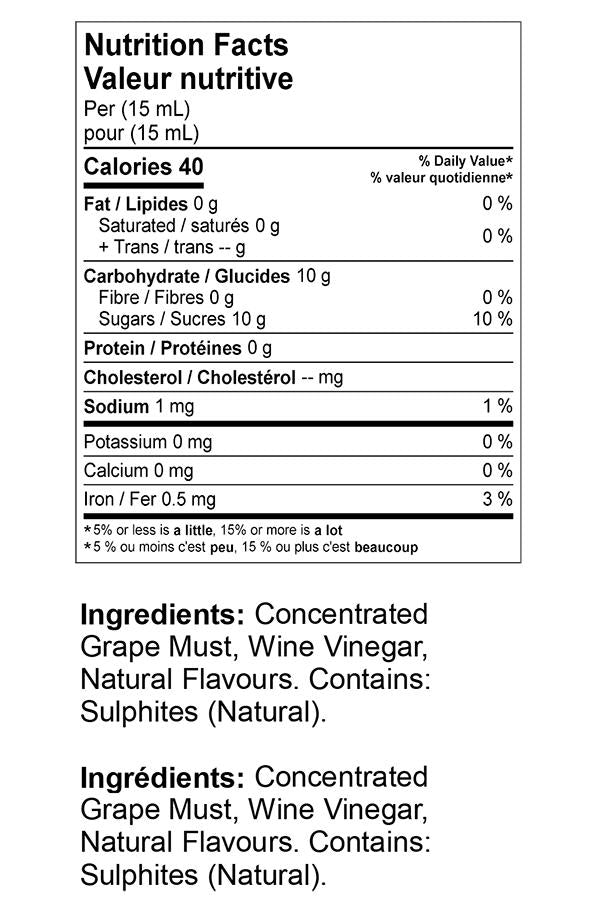 Nutrition Facts
Valeur nutritive
Per (15 mL)
pour (15 mL)

Calories 40
% Daily Value*
% valeur quotidienne*

Fat / Lipides 0 g 0 %
Saturated / saturés 0 g
+ Trans / trans -- g 0 %

Carbohydrate / Glucides 10 g
Fibre / Fibres 0 g 0 %
Sugars / Sucres 10 g 10 %

Protein / Protéines 0 g

Cholesterol / Cholestérol -- mg

Sodium 1 mg 1 %

Potassium 0 mg 0 %

Calcium 0 mg 0 %

Iron / Fer 0.5 mg 3 %

*5% or less is a little, 15% or more is a lot
*5 % ou moins c'est peu, 15 % ou plus c'est beaucoup

Ingredients: Concentrated Grape Must, Wine Vinegar, Natural Flavours. Contains: Sulphites (Natural).

Ingrédients: Concentrated Grape Must, Wine Vinegar, Natural Flavours. Contains: Sulphites (Natural).